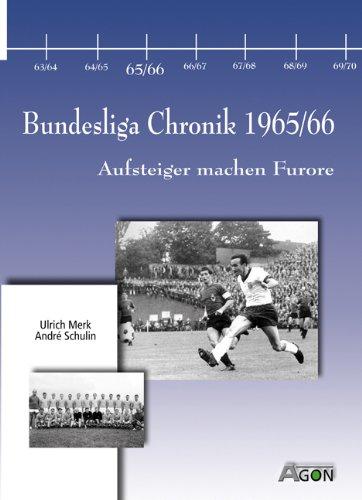 63/64 64/65 65/66 66/67 67/68 68/69 69/70

Bundesliga Chronik 1965/66

Aufsteiger machen Furore

Ulrich Merk
André Schulin

AGON